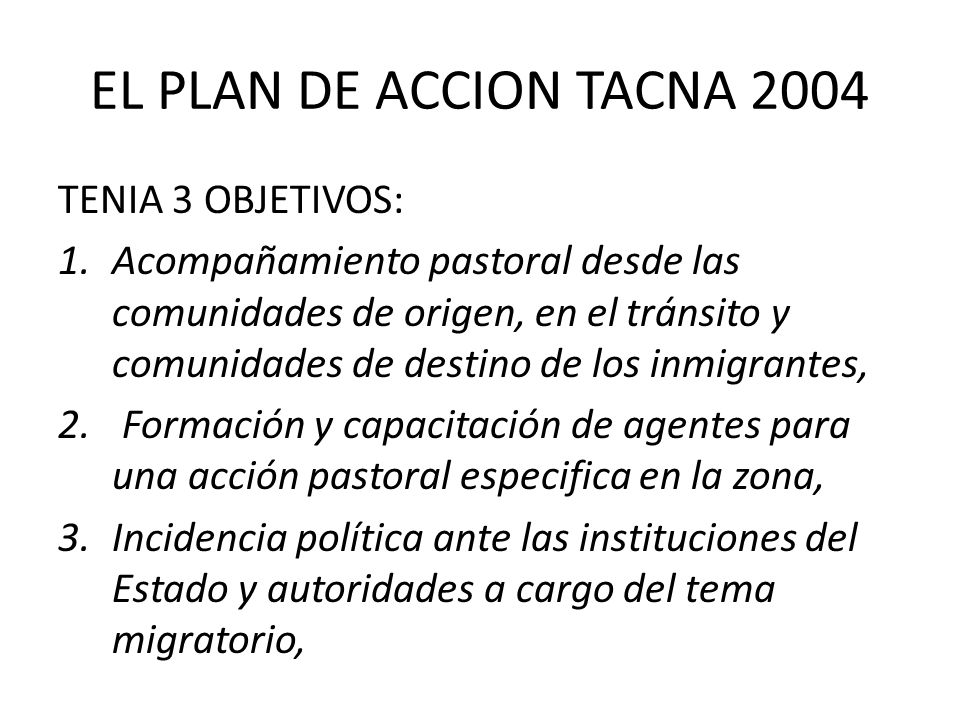 EL PLAN DE ACCION TACNA 2004

TENIA 3 OBJETIVOS:

1. Acompañamiento pastoral desde las comunidades de origen, en el tránsito y comunidades de destino de los inmigrantes,
2. Formación y capacitación de agentes para una acción pastoral especifica en la zona,
3. Incidencia política ante las instituciones del Estado y autoridades a cargo del tema migratorio,